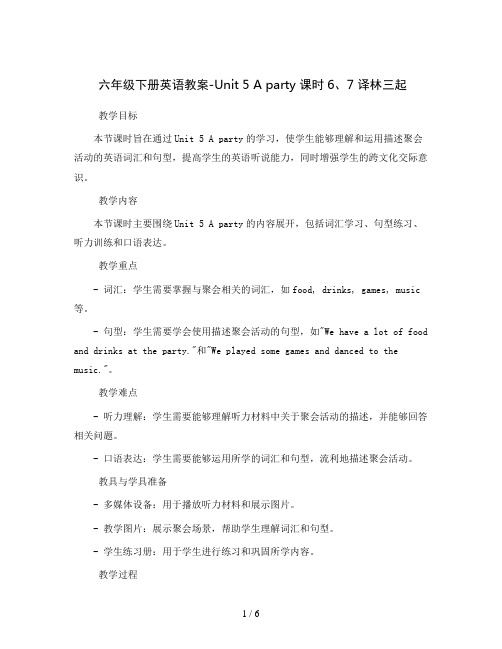 六年级下册英语教案-Unit 5 A party 课时 6、7 译林三起

教学目标

本节课时旨在通过Unit 5 A party的学习，使学生能够理解和运用描述聚会活动的英语词汇和句型，提高学生的英语听说能力，同时增强学生的跨文化交际意识。

教学内容

本节课时主要围绕Unit 5 A party的内容展开，包括词汇学习、句型练习、听力训练和口语表达。

教学重点

- 词汇：学生需要掌握与聚会相关的词汇，如food, drinks, games, music等。

- 句型：学生需要学会使用描述聚会活动的句型，如"We have a lot of food and drinks at the party."和"We played some games and danced to the music."。

教学难点

- 听力理解：学生需要能够理解听力材料中关于聚会活动的描述，并能够回答相关问题。

- 口语表达：学生需要能够运用所学的词汇和句型，流利地描述聚会活动。

教具与学具准备

- 多媒体设备：用于播放听力材料和展示图片。

- 教学图片：展示聚会场景，帮助学生理解词汇和句型。

- 学生练习册：用于学生进行练习和巩固所学内容。

教学过程

1 / 6